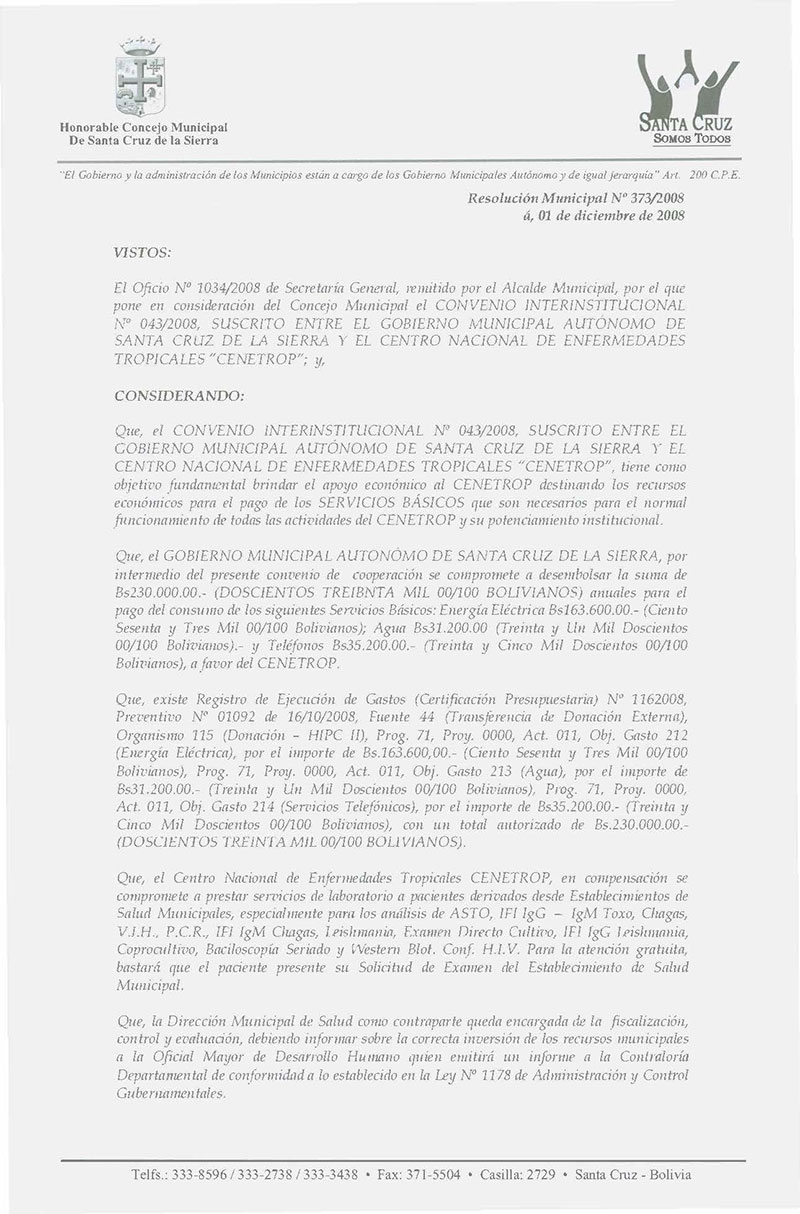 Honorable Concejo Municipal
De Santa Cruz de la Sierra

SANTA CRUZ
SOMOS TODOS

"El Gobierno y la administración de los Municipios están a cargo de los Gobierno Municipales Autónomo y de igual jerarquía" Art. 200 C.P.E.

Resolución Municipal Nº 373/2008
á, 01 de diciembre de 2008

VISTOS:

El Oficio Nº 1034/2008 de Secretaría General, remitido por el Alcalde Municipal, por el que pone en consideración del Concejo Municipal el CONVENIO INTERINSTITUCIONAL Nº 043/2008, SUSCRITO ENTRE EL GOBIERNO MUNICIPAL AUTÓNOMO DE SANTA CRUZ DE LA SIERRA Y EL CENTRO NACIONAL DE ENFERMEDADES TROPICALES "CENETROP"; y,

CONSIDERANDO:

Que, el CONVENIO INTERINSTITUCIONAL Nº 043/2008, SUSCRITO ENTRE EL GOBIERNO MUNICIPAL AUTÓNOMO DE SANTA CRUZ DE LA SIERRA Y EL CENTRO NACIONAL DE ENFERMEDADES TROPICALES "CENETROP", tiene como objetivo fundamental brindar el apoyo económico al CENETROP destinando los recursos económicos para el pago de los SERVICIOS BÁSICOS que son necesarios para el normal funcionamiento de todas las actividades del CENETROP y su potenciamiento institucional.

Que, el GOBIERNO MUNICIPAL AUTONÓMO DE SANTA CRUZ DE LA SIERRA, por intermedio del presente convenio de cooperación se compromete a desembolsar la suma de Bs230.000.00.- (DOSCIENTOS TREIBNTA MIL 00/100 BOLIVIANOS) anuales para el pago del consumo de los siguientes Servicios Básicos: Energía Eléctrica Bs163.600.00.- (Ciento Sesenta y Tres Mil 00/100 Bolivianos); Agua Bs31.200.00 (Treinta y Un Mil Doscientos 00/100 Bolivianos).- y Teléfonos Bs35.200.00.- (Treinta y Cinco Mil Doscientos 00/100 Bolivianos), a favor del CENETROP.

Que, existe Registro de Ejecución de Gastos (Certificación Presupuestaria) Nº 1162008, Preventivo Nº 01092 de 16/10/2008, Fuente 44 (Transferencia de Donación Externa), Organismo 115 (Donación – HIPC II), Prog. 71, Proy. 0000, Act. 011, Obj. Gasto 212 (Energía Eléctrica), por el importe de Bs.163.600,00.- (Ciento Sesenta y Tres Mil 00/100 Bolivianos), Prog. 71, Proy. 0000, Act. 011, Obj. Gasto 213 (Agua), por el importe de Bs31.200.00.- (Treinta y Un Mil Doscientos 00/100 Bolivianos), Prog. 71, Proy. 0000, Act. 011, Obj. Gasto 214 (Servicios Telefónicos), por el importe de Bs35.200.00.- (Treinta y Cinco Mil Doscientos 00/100 Bolivianos), con un total autorizado de Bs.230.000.00.- (DOSCIENTOS TREINTA MIL 00/100 BOLIVIANOS).

Que, el Centro Nacional de Enfermedades Tropicales CENETROP, en compensación se compromete a prestar servicios de laboratorio a pacientes derivados desde Establecimientos de Salud Municipales, especialmente para los análisis de ASTO, IFI IgG – IgM Toxo, Chagas, V.I.H., P.C.R., IFI IgM Chagas, Leishmania, Examen Directo Cultivo, IFI IgG Leishmania, Coprocultivo, Baciloscopía Seriado y Western Blot. Conf. H.I.V. Para la atención gratuita, bastará que el paciente presente su Solicitud de Examen del Establecimiento de Salud Municipal.

Que, la Dirección Municipal de Salud como contraparte queda encargada de la fiscalización, control y evaluación, debiendo informar sobre la correcta inversión de los recursos municipales a la Oficial Mayor de Desarrollo Humano quien emitirá un informe a la Contraloría Departamental de conformidad a lo establecido en la Ley Nº 1178 de Administración y Control Gubernamentales.

Telfs.: 333-8596 / 333-2738 / 333-3438 • Fax: 371-5504 • Casilla: 2729 • Santa Cruz - Bolivia